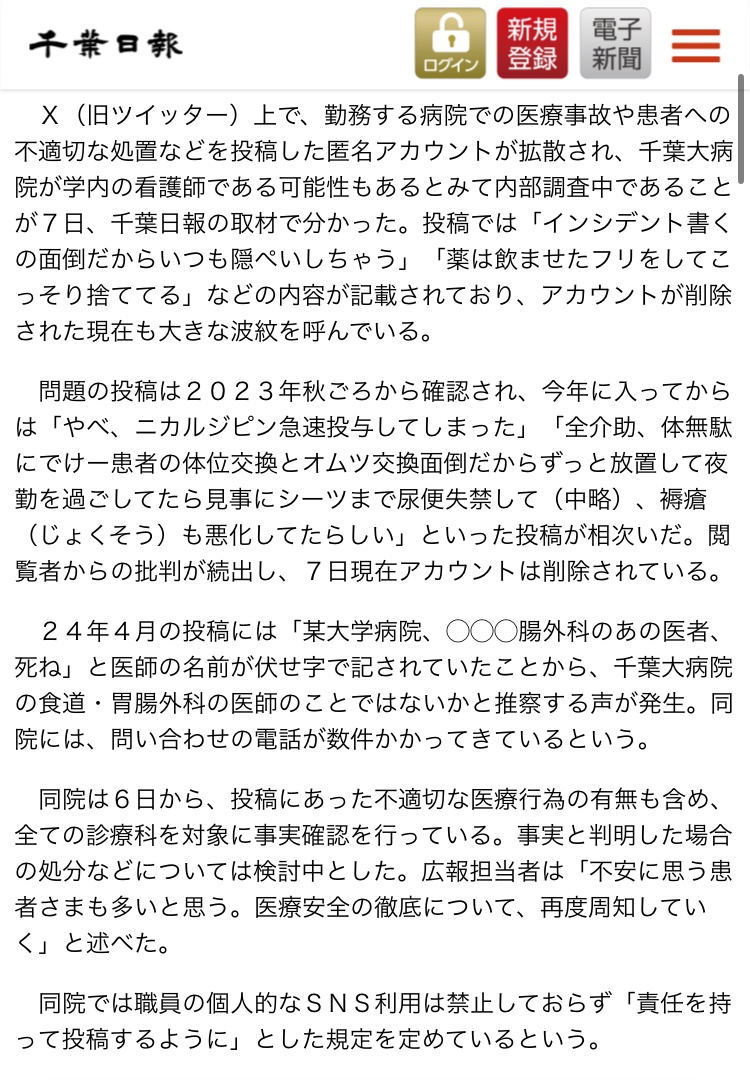 千葉日報

ログイン

新規登録

電子新聞

Ｘ（旧ツイッター）上で、勤務する病院での医療事故や患者への不適切な処置などを投稿した匿名アカウントが拡散され、千葉大病院が学内の看護師である可能性もあるとみて内部調査中であることが７日、千葉日報の取材で分かった。投稿では「インシデント書くの面倒だからいつも隠ぺいしちゃう」「薬は飲ませたフリをしてこっそり捨ててる」などの内容が記載されており、アカウントが削除された現在も大きな波紋を呼んでいる。

問題の投稿は２０２３年秋ごろから確認され、今年に入ってからは「やべ、ニカルジピン急速投与してしまった」「全介助、体無駄にでけー患者の体位交換とオムツ交換面倒だからずっと放置して夜勤を過ごしてたら見事にシーツまで尿便失禁して（中略）、褥瘡（じょくそう）も悪化してたらしい」といった投稿が相次いだ。閲覧者からの批判が続出し、７日現在アカウントは削除されている。

２４年４月の投稿には「某大学病院、◯◯◯腸外科のあの医者、死ね」と医師の名前が伏せ字で記されていたことから、千葉大病院の食道・胃腸外科の医師のことではないかと推察する声が発生。同院には、問い合わせの電話が数件かかってきているという。

同院は６日から、投稿にあった不適切な医療行為の有無も含め、全ての診療科を対象に事実確認を行っている。事実と判明した場合の処分などについては検討中とした。広報担当者は「不安に思う患者さまも多いと思う。医療安全の徹底について、再度周知していく」と述べた。

同院では職員の個人的なＳＮＳ利用は禁止しておらず「責任を持って投稿するように」とした規定を定めているという。